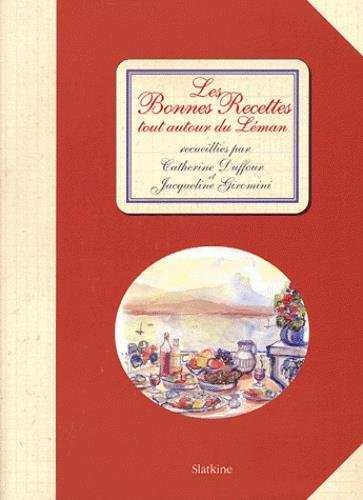 Les Bonnes Recettes
tout autour du Léman

recueillies par
Catherine Duffour
et
Jacqueline Giromini

Slatkine